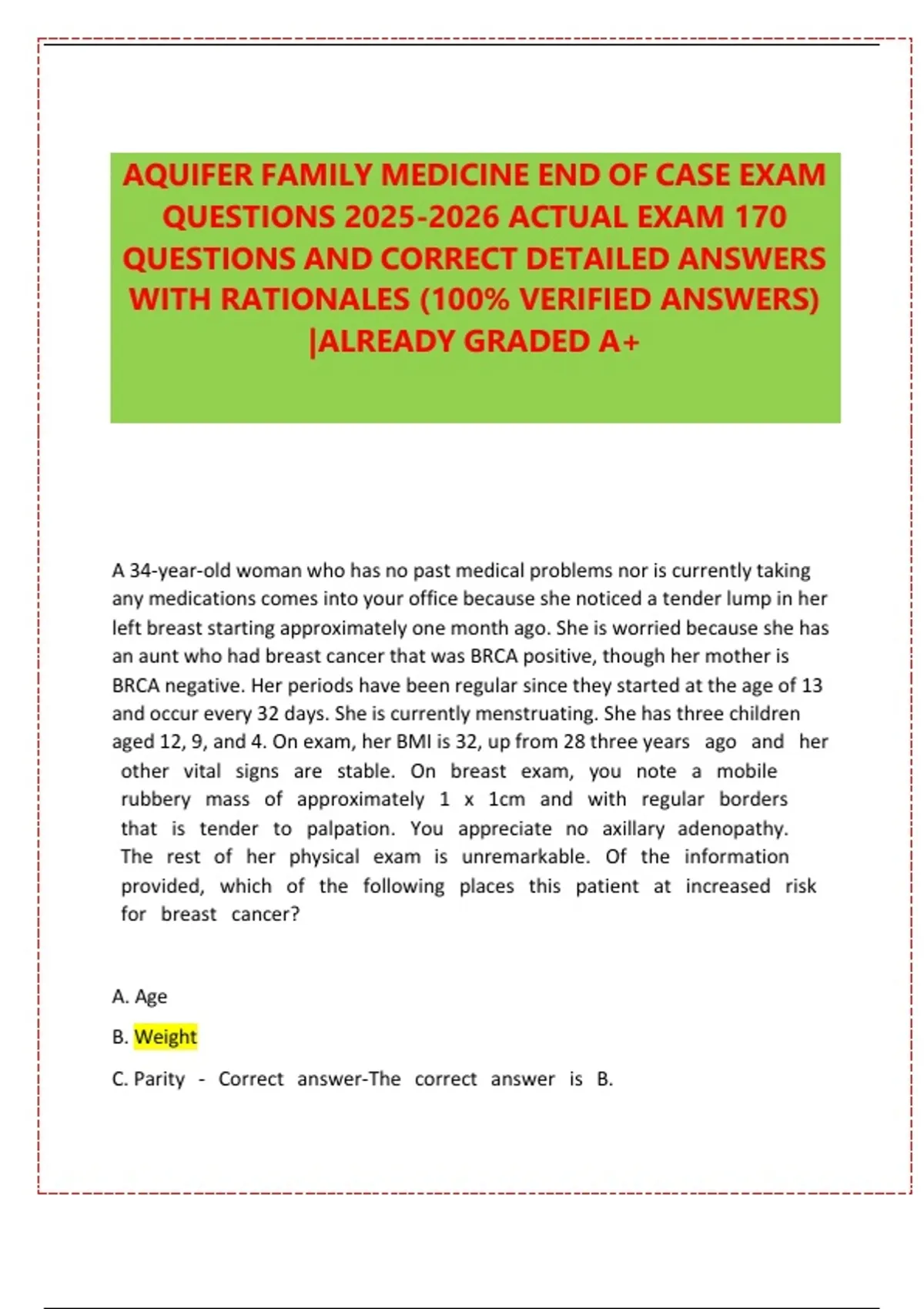 AQUIFER FAMILY MEDICINE END OF CASE EXAM QUESTIONS 2025-2026 ACTUAL EXAM 170 QUESTIONS AND CORRECT DETAILED ANSWERS WITH RATIONALES (100% VERIFIED ANSWERS) |ALREADY GRADED A+

A 34-year-old woman who has no past medical problems nor is currently taking any medications comes into your office because she noticed a tender lump in her left breast starting approximately one month ago. She is worried because she has an aunt who had breast cancer that was BRCA positive, though her mother is BRCA negative. Her periods have been regular since they started at the age of 13 and occur every 32 days. She is currently menstruating. She has three children aged 12, 9, and 4. On exam, her BMI is 32, up from 28 three years ago and her other vital signs are stable. On breast exam, you note a mobile rubbery mass of approximately 1 x 1cm and with regular borders that is tender to palpation. You appreciate no axillary adenopathy. The rest of her physical exam is unremarkable. Of the information provided, which of the following places this patient at increased risk for breast cancer?

A. Age

B. Weight

C. Parity - Correct answer-The correct answer is B.